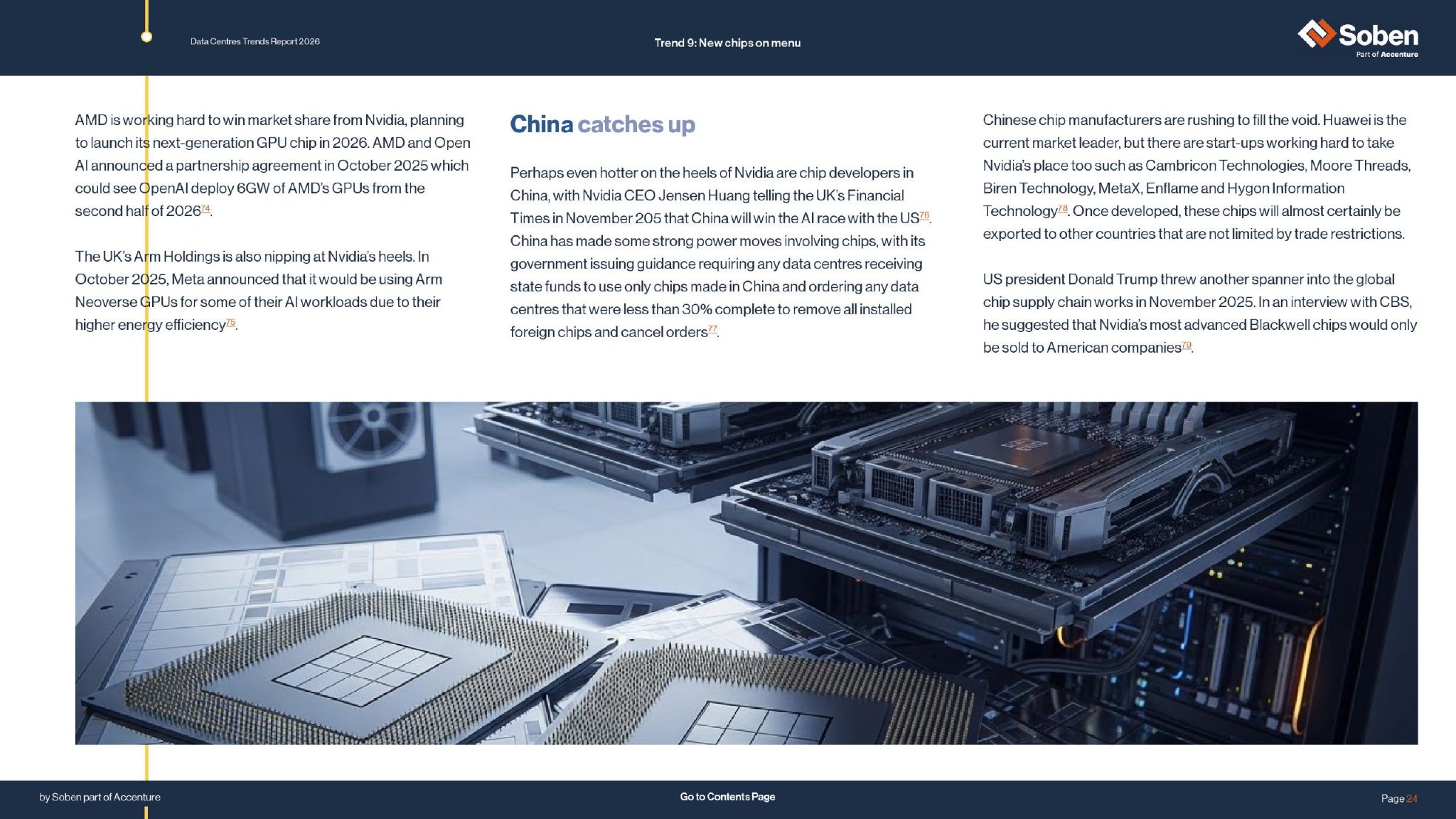 Data Centres Trends Report 2026

Trend 9: New chips on menu

Soben
Part of Accenture

AMD is working hard to win market share from Nvidia, planning to launch its next-generation GPU chip in 2026. AMD and Open AI announced a partnership agreement in October 2025 which could see OpenAI deploy 6GW of AMD's GPUs from the second half of 2026$^{74}$.

The UK's Arm Holdings is also nipping at Nvidia's heels. In October 2025, Meta announced that it would be using Arm Neoverse GPUs for some of their AI workloads due to their higher energy efficiency$^{75}$.

China catches up

Perhaps even hotter on the heels of Nvidia are chip developers in China, with Nvidia CEO Jensen Huang telling the UK's Financial Times in November 205 that China will win the AI race with the US$^{76}$. China has made some strong power moves involving chips, with its government issuing guidance requiring any data centres receiving state funds to use only chips made in China and ordering any data centres that were less than 30% complete to remove all installed foreign chips and cancel orders$^{77}$.

Chinese chip manufacturers are rushing to fill the void. Huawei is the current market leader, but there are start-ups working hard to take Nvidia's place too such as Cambricon Technologies, Moore Threads, Biren Technology, MetaX, Enflame and Hygon Information Technology$^{78}$. Once developed, these chips will almost certainly be exported to other countries that are not limited by trade restrictions.

US president Donald Trump threw another spanner into the global chip supply chain works in November 2025. In an interview with CBS, he suggested that Nvidia's most advanced Blackwell chips would only be sold to American companies$^{79}$.

by Soben part of Accenture

Go to Contents Page

Page 24